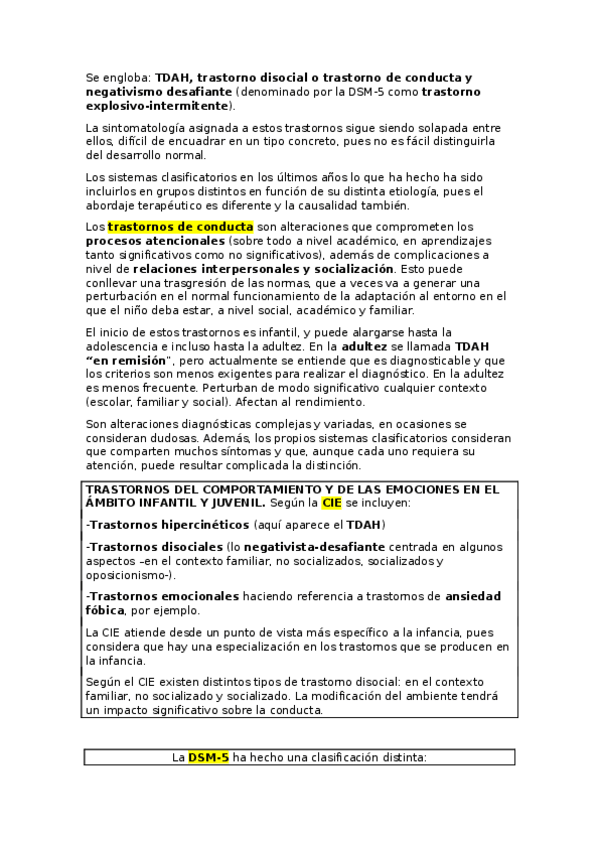 Se engloba: TDAH, trastorno disocial o trastorno de conducta y negativismo desafiante (denominado por la DSM-5 como trastorno explosivo-intermitente).

La sintomatología asignada a estos trastornos sigue siendo solapada entre ellos, difícil de encuadrar en un tipo concreto, pues no es fácil distinguirla del desarrollo normal.

Los sistemas clasificatorios en los últimos años lo que ha hecho ha sido incluirlos en grupos distintos en función de su distinta etiología, pues el abordaje terapéutico es diferente y la causalidad también.

Los trastornos de conducta son alteraciones que comprometen los procesos atencionales (sobre todo a nivel académico, en aprendizajes tanto significativos como no significativos), además de complicaciones a nivel de relaciones interpersonales y socialización. Esto puede conllevar una trasgresión de las normas, que a veces va a generar una perturbación en el normal funcionamiento de la adaptación al entorno en el que el niño deba estar, a nivel social, académico y familiar.

El inicio de estos trastornos es infantil, y puede alargarse hasta la adolescencia e incluso hasta la adultez. En la adultez se llamada TDAH "en remisión", pero actualmente se entiende que es diagnosticable y que los criterios son menos exigentes para realizar el diagnóstico. En la adultez es menos frecuente. Perturban de modo significativo cualquier contexto (escolar, familiar y social). Afectan al rendimiento.

Son alteraciones diagnósticas complejas y variadas, en ocasiones se consideran dudosas. Además, los propios sistemas clasificatorios consideran que comparten muchos síntomas y que, aunque cada uno requiera su atención, puede resultar complicada la distinción.

TRASTORNOS DEL COMPORTAMIENTO Y DE LAS EMOCIONES EN EL ÁMBITO INFANTIL Y JUVENIL. Según la CIE se incluyen:

-Trastornos hipercinéticos (aquí aparece el TDAH)

-Trastornos disociales (lo negativista-desafiante centrada en algunos aspectos –en el contexto familiar, no socializados, socializados y oposicionismo-).

-Trastornos emocionales haciendo referencia a trastornos de ansiedad fóbica, por ejemplo.

La CIE atiende desde un punto de vista más específico a la infancia, pues considera que hay una especialización en los trastornos que se producen en la infancia.

Según el CIE existen distintos tipos de trastorno disocial: en el contexto familiar, no socializado y socializado. La modificación del ambiente tendrá un impacto significativo sobre la conducta.

La DSM-5 ha hecho una clasificación distinta: